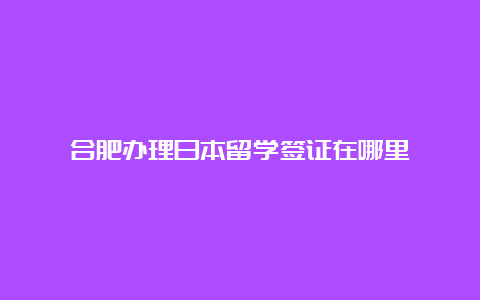 合肥办理日本留学签证在哪里